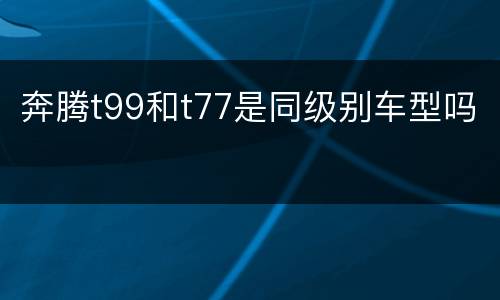 奔腾t99和t77是同级别车型吗